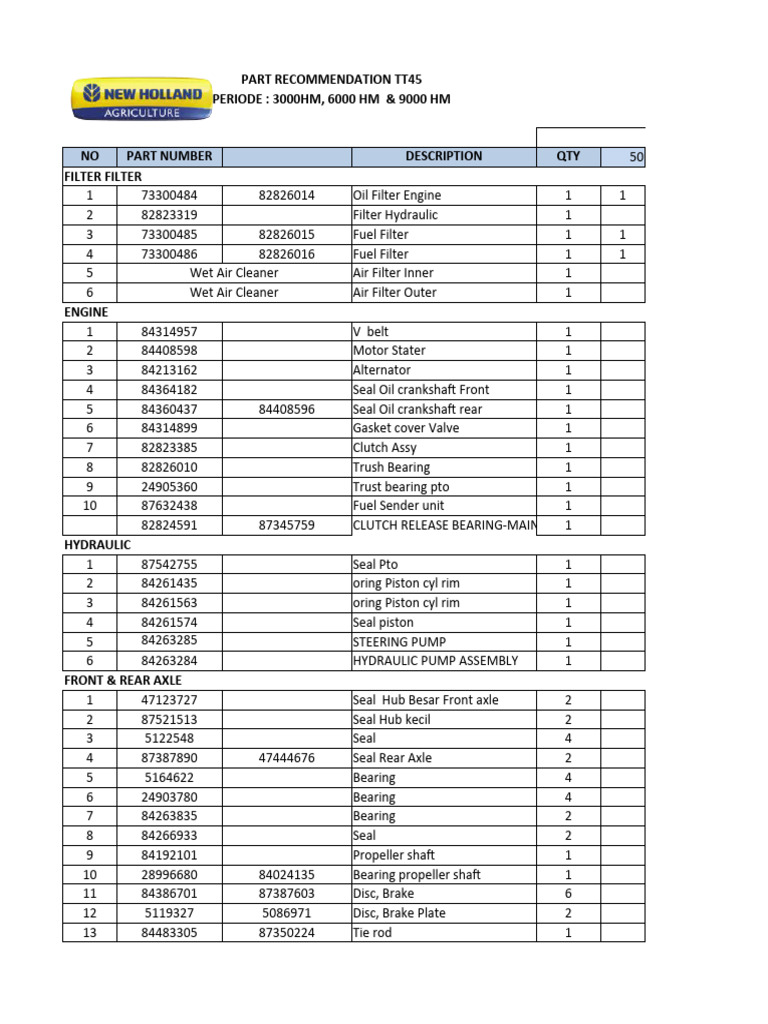 NEW HOLLAND AGRICULTURE

PART RECOMMENDATION TT45
PERIODE : 3000HM, 6000 HM & 9000 HM

| NO | PART NUMBER | | DESCRIPTION | QTY | 50 |
|---|---|---|---|---|---|
| FILTER FILTER | | | | | |
| 1 | 73300484 | 82826014 | Oil Filter Engine | 1 | 1 |
| 2 | 82823319 | | Filter Hydraulic | 1 | |
| 3 | 73300485 | 82826015 | Fuel Filter | 1 | 1 |
| 4 | 73300486 | 82826016 | Fuel Filter | 1 | 1 |
| 5 | Wet Air Cleaner | | Air Filter Inner | 1 | |
| 6 | Wet Air Cleaner | | Air Filter Outer | 1 | |
| ENGINE | | | | | |
| 1 | 84314957 | | V belt | 1 | |
| 2 | 84408598 | | Motor Stater | 1 | |
| 3 | 84213162 | | Alternator | 1 | |
| 4 | 84364182 | | Seal Oil crankshaft Front | 1 | |
| 5 | 84360437 | 84408596 | Seal Oil crankshaft rear | 1 | |
| 6 | 84314899 | | Gasket cover Valve | 1 | |
| 7 | 82823385 | | Clutch Assy | 1 | |
| 8 | 82826010 | | Trush Bearing | 1 | |
| 9 | 24905360 | | Trust bearing pto | 1 | |
| 10 | 87632438 | | Fuel Sender unit | 1 | |
| | 82824591 | 87345759 | CLUTCH RELEASE BEARING-MAIN | 1 | |
| HYDRAULIC | | | | | |
| 1 | 87542755 | | Seal Pto | 1 | |
| 2 | 84261435 | | oring Piston cyl rim | 1 | |
| 3 | 84261563 | | oring Piston cyl rim | 1 | |
| 4 | 84261574 | | Seal piston | 1 | |
| 5 | 84263285 | | STEERING PUMP | 1 | |
| 6 | 84263284 | | HYDRAULIC PUMP ASSEMBLY | 1 | |
| FRONT & REAR AXLE | | | | | |
| 1 | 47123727 | | Seal Hub Besar Front axle | 2 | |
| 2 | 87521513 | | Seal Hub kecil | 2 | |
| 3 | 5122548 | | Seal | 4 | |
| 4 | 87387890 | 47444676 | Seal Rear Axle | 2 | |
| 5 | 5164622 | | Bearing | 4 | |
| 6 | 24903780 | | Bearing | 4 | |
| 7 | 84263835 | | Bearing | 2 | |
| 8 | 84266933 | | Seal | 2 | |
| 9 | 84192101 | | Propeller shaft | 1 | |
| 10 | 28996680 | 84024135 | Bearing propeller shaft | 1 | |
| 11 | 84386701 | 87387603 | Disc, Brake | 6 | |
| 12 | 5119327 | 5086971 | Disc, Brake Plate | 2 | |
| 13 | 84483305 | 87350224 | Tie rod | 1 | |